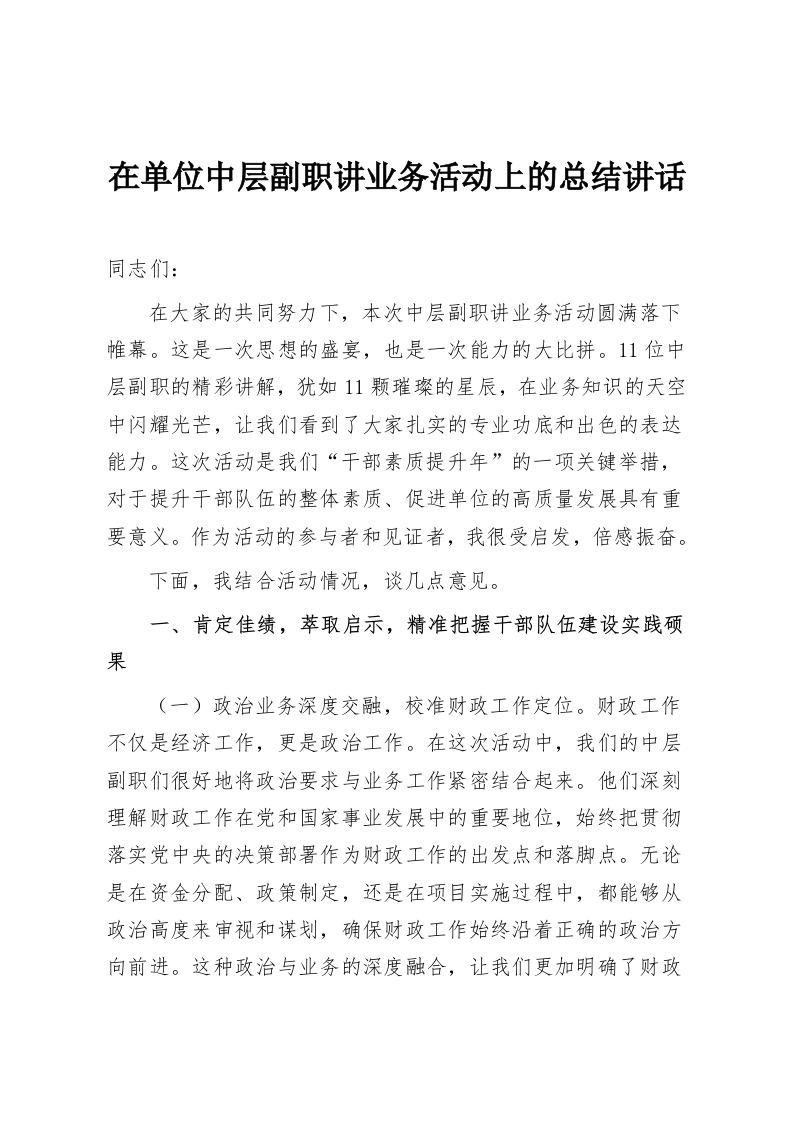 在单位中层副职讲业务活动上的总结讲话

同志们：

在大家的共同努力下，本次中层副职讲业务活动圆满落下帷幕。这是一次思想的盛宴，也是一次能力的大比拼。11位中层副职的精彩讲解，犹如11颗璀璨的星辰，在业务知识的天空中闪耀光芒，让我们看到了大家扎实的专业功底和出色的表达能力。这次活动是我们“干部素质提升年”的一项关键举措，对于提升干部队伍的整体素质、促进单位的高质量发展具有重要意义。作为活动的参与者和见证者，我很受启发，倍感振奋。

下面，我结合活动情况，谈几点意见。

一、肯定佳绩，萃取启示，精准把握干部队伍建设实践硕果

（一）政治业务深度交融，校准财政工作定位。财政工作不仅是经济工作，更是政治工作。在这次活动中，我们的中层副职们很好地将政治要求与业务工作紧密结合起来。他们深刻理解财政工作在党和国家事业发展中的重要地位，始终把贯彻落实党中央的决策部署作为财政工作的出发点和落脚点。无论是在资金分配、政策制定，还是在项目实施过程中，都能够从政治高度来审视和谋划，确保财政工作始终沿着正确的政治方向前进。这种政治与业务的深度融合，让我们更加明确了财政